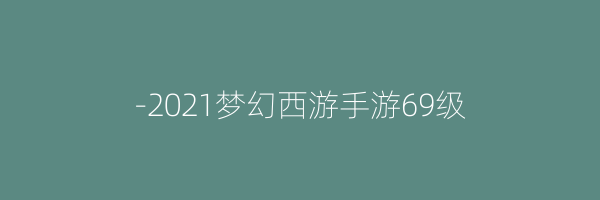 -2021梦幻西游手游69级